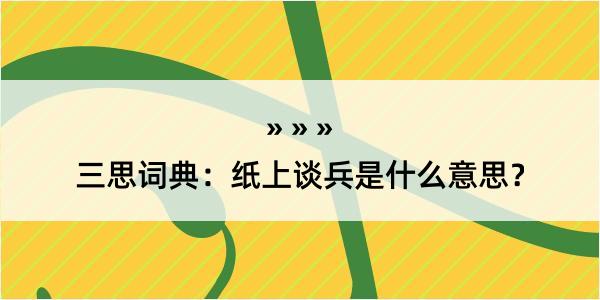 » » »

三思词典：纸上谈兵是什么意思？